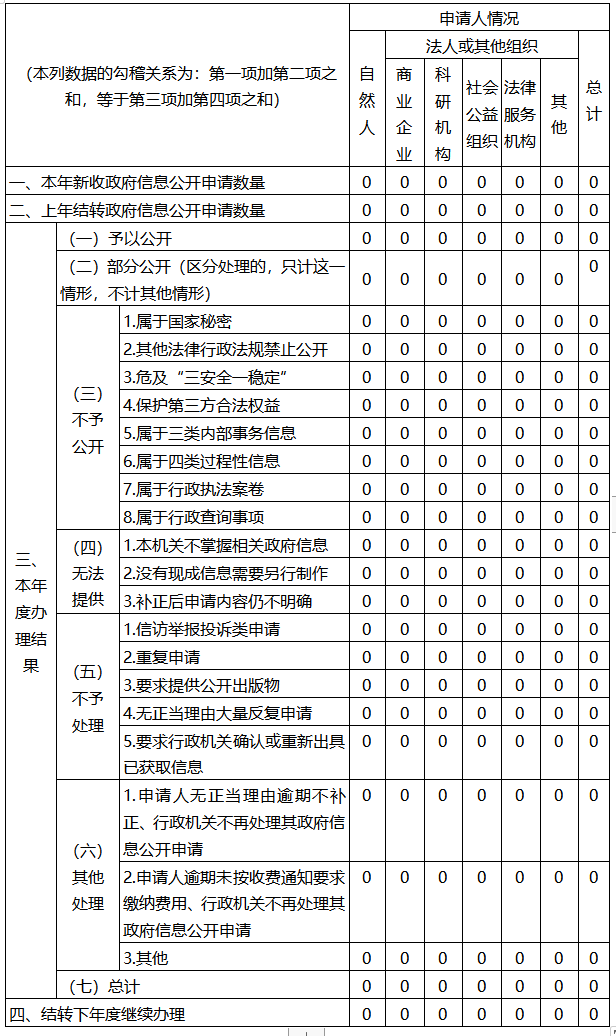 | （本列数据的勾稽关系为：第一项加第二项之和，等于第三项加第四项之和） | | | 申请人情况 | | | | | | |
|---|---|---|---|---|---|---|---|---|---|
| | | | 自然人 | 法人或其他组织 | | | | | 总计 |
| | | | | 商业企业 | 科研机构 | 社会公益组织 | 法律服务机构 | 其他 | |
| 一、本年新收政府信息公开申请数量 | | | 0 | 0 | 0 | 0 | 0 | 0 | 0 |
| 二、上年结转政府信息公开申请数量 | | | 0 | 0 | 0 | 0 | 0 | 0 | 0 |
| 三、本年度办理结果 | （一）予以公开 | | 0 | 0 | 0 | 0 | 0 | 0 | 0 |
| | （二）部分公开（区分处理的，只计这一情形，不计其他情形） | | 0 | 0 | 0 | 0 | 0 | 0 | 0 |
| | （三）不予公开 | 1.属于国家秘密 | 0 | 0 | 0 | 0 | 0 | 0 | 0 |
| | | 2.其他法律行政法规禁止公开 | 0 | 0 | 0 | 0 | 0 | 0 | 0 |
| | | 3.危及“三安全一稳定” | 0 | 0 | 0 | 0 | 0 | 0 | 0 |
| | | 4.保护第三方合法权益 | 0 | 0 | 0 | 0 | 0 | 0 | 0 |
| | | 5.属于三类内部事务信息 | 0 | 0 | 0 | 0 | 0 | 0 | 0 |
| | | 6.属于四类过程性信息 | 0 | 0 | 0 | 0 | 0 | 0 | 0 |
| | | 7.属于行政执法案卷 | 0 | 0 | 0 | 0 | 0 | 0 | 0 |
| | | 8.属于行政查询事项 | 0 | 0 | 0 | 0 | 0 | 0 | 0 |
| | （四）无法提供 | 1.本机关不掌握相关政府信息 | 0 | 0 | 0 | 0 | 0 | 0 | 0 |
| | | 2.没有现成信息需要另行制作 | 0 | 0 | 0 | 0 | 0 | 0 | 0 |
| | | 3.补正后申请内容仍不明确 | 0 | 0 | 0 | 0 | 0 | 0 | 0 |
| | （五）不予处理 | 1.信访举报投诉类申请 | 0 | 0 | 0 | 0 | 0 | 0 | 0 |
| | | 2.重复申请 | 0 | 0 | 0 | 0 | 0 | 0 | 0 |
| | | 3.要求提供公开出版物 | 0 | 0 | 0 | 0 | 0 | 0 | 0 |
| | | 4.无正当理由大量反复申请 | 0 | 0 | 0 | 0 | 0 | 0 | 0 |
| | | 5.要求行政机关确认或重新出具已获取信息 | 0 | 0 | 0 | 0 | 0 | 0 | 0 |
| | （六）其他处理 | 1.申请人无正当理由逾期不补正、行政机关不再处理其政府信息公开申请 | 0 | 0 | 0 | 0 | 0 | 0 | 0 |
| | | 2.申请人逾期未按收费通知要求缴纳费用、行政机关不再处理其政府信息公开申请 | 0 | 0 | 0 | 0 | 0 | 0 | 0 |
| | | 3.其他 | 0 | 0 | 0 | 0 | 0 | 0 | 0 |
| | （七）总计 | | 0 | 0 | 0 | 0 | 0 | 0 | 0 |
| 四、结转下年度继续办理 | | | 0 | 0 | 0 | 0 | 0 | 0 | 0 |